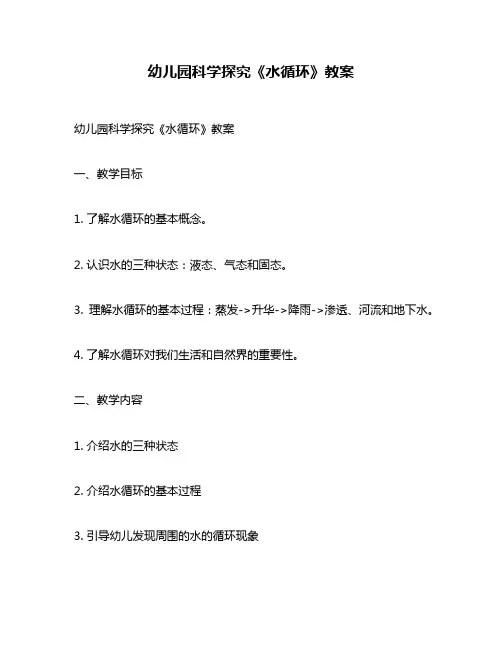 幼儿园科学探究《水循环》教案

幼儿园科学探究《水循环》教案

一、教学目标

1. 了解水循环的基本概念。

2. 认识水的三种状态：液态、气态和固态。

3. 理解水循环的基本过程：蒸发->升华->降雨->渗透、河流和地下水。

4. 了解水循环对我们生活和自然界的重要性。

二、教学内容

1. 介绍水的三种状态

2. 介绍水循环的基本过程

3. 引导幼儿发现周围的水的循环现象